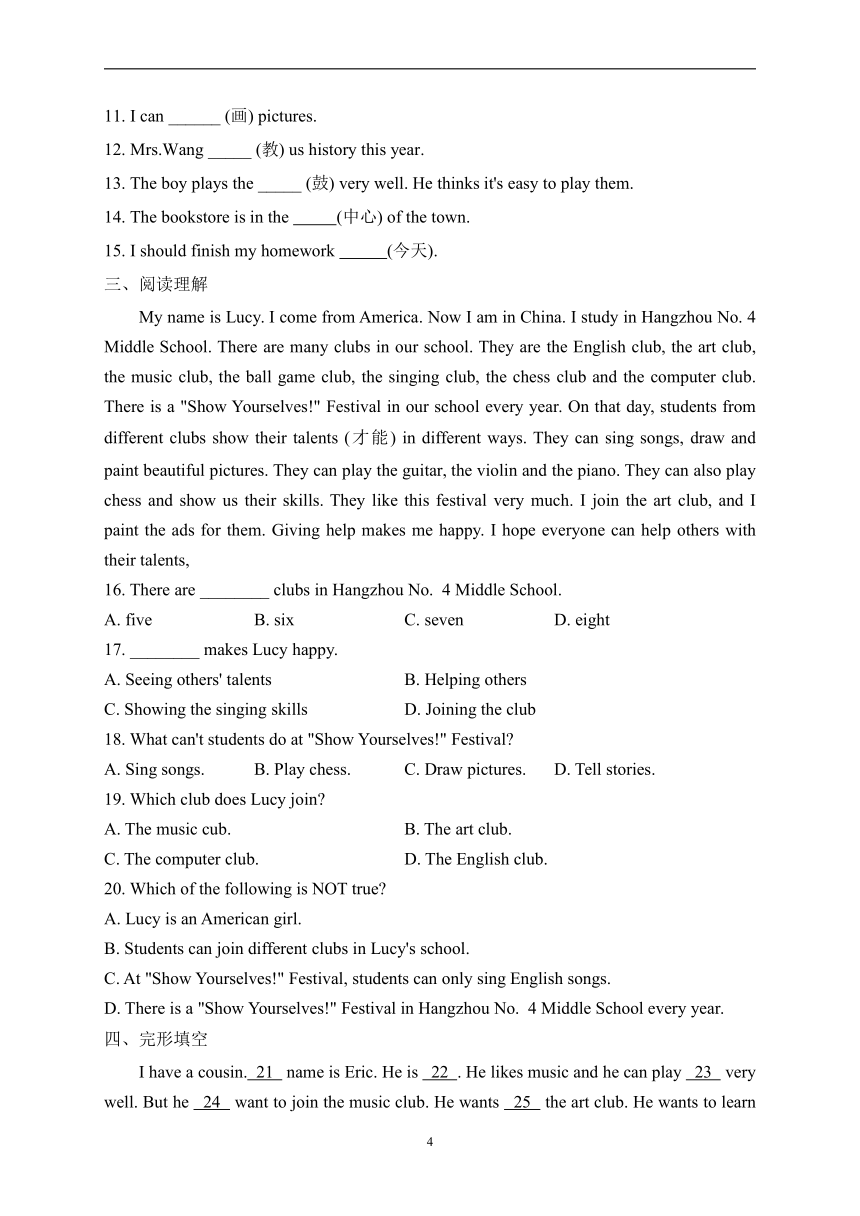 11. I can ______ (画) pictures.

12. Mrs.Wang _____ (教) us history this year.

13. The boy plays the _____ (鼓) very well. He thinks it's easy to play them.

14. The bookstore is in the _____(中心) of the town.

15. I should finish my homework _____(今天).

三、阅读理解

My name is Lucy. I come from America. Now I am in China. I study in Hangzhou No. 4 Middle School. There are many clubs in our school. They are the English club, the art club, the music club, the ball game club, the singing club, the chess club and the computer club. There is a "Show Yourselves!" Festival in our school every year. On that day, students from different clubs show their talents (才能) in different ways. They can sing songs, draw and paint beautiful pictures. They can play the guitar, the violin and the piano. They can also play chess and show us their skills. They like this festival very much. I join the art club, and I paint the ads for them. Giving help makes me happy. I hope everyone can help others with their talents,

16. There are ________ clubs in Hangzhou No. 4 Middle School.

A. five B. six C. seven D. eight

17. ________ makes Lucy happy.

A. Seeing others' talents B. Helping others

C. Showing the singing skills D. Joining the club

18. What can't students do at "Show Yourselves!" Festival?

A. Sing songs. B. Play chess. C. Draw pictures. D. Tell stories.

19. Which club does Lucy join?

A. The music cub. B. The art club.

C. The computer club. D. The English club.

20. Which of the following is NOT true?

A. Lucy is an American girl.

B. Students can join different clubs in Lucy's school.

C. At "Show Yourselves!" Festival, students can only sing English songs.

D. There is a "Show Yourselves!" Festival in Hangzhou No. 4 Middle School every year.

四、完形填空

I have a cousin. 21 name is Eric. He is 22 . He likes music and he can play 23 very well. But he 24 want to join the music club. He wants 25 the art club. He wants to learn

4